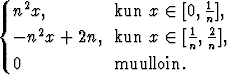 $\begin{cases} n^2x, & \text{kun } x \in [0, \frac{1}{n}], \\ -n^2x + 2n, & \text{kun } x \in [\frac{1}{n}, \frac{2}{n}], \\ 0 & \text{muulloin.} \end{cases}$